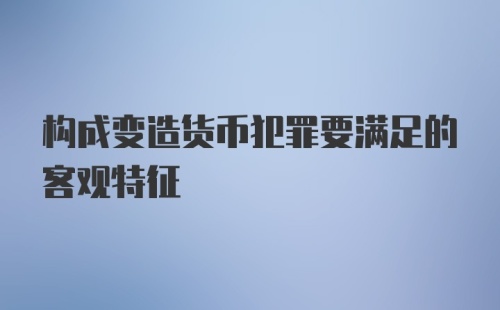 构成变造货币犯罪要满足的客观特征